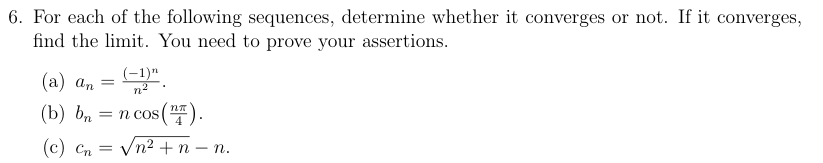 6. For each of the following sequences, determine whether it converges or not. If it converges, find the limit. You need to prove your assertions.

(a) $a_n = \frac{(-1)^n}{n^2}$.

(b) $b_n = n\cos\left(\frac{n\pi}{4}\right)$.

(c) $c_n = \sqrt{n^2+n} - n$.